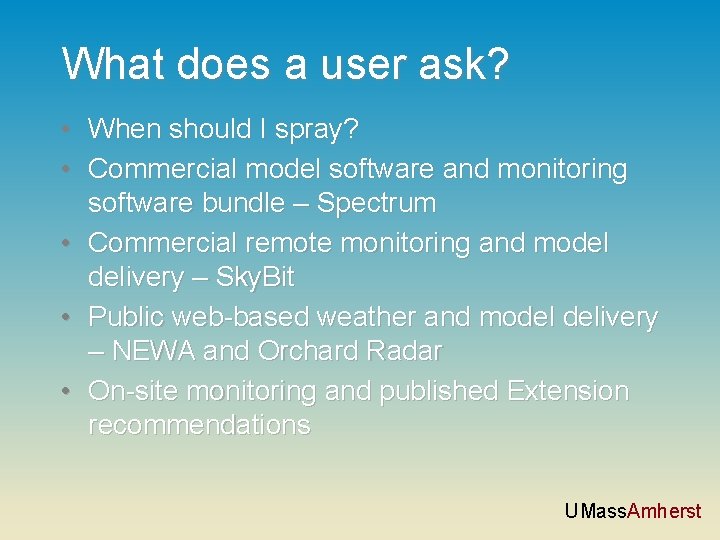 What does a user ask?

• When should I spray?
• Commercial model software and monitoring software bundle – Spectrum
• Commercial remote monitoring and model delivery – SkyBit
• Public web-based weather and model delivery – NEWA and Orchard Radar
• On-site monitoring and published Extension recommendations

UMassAmherst